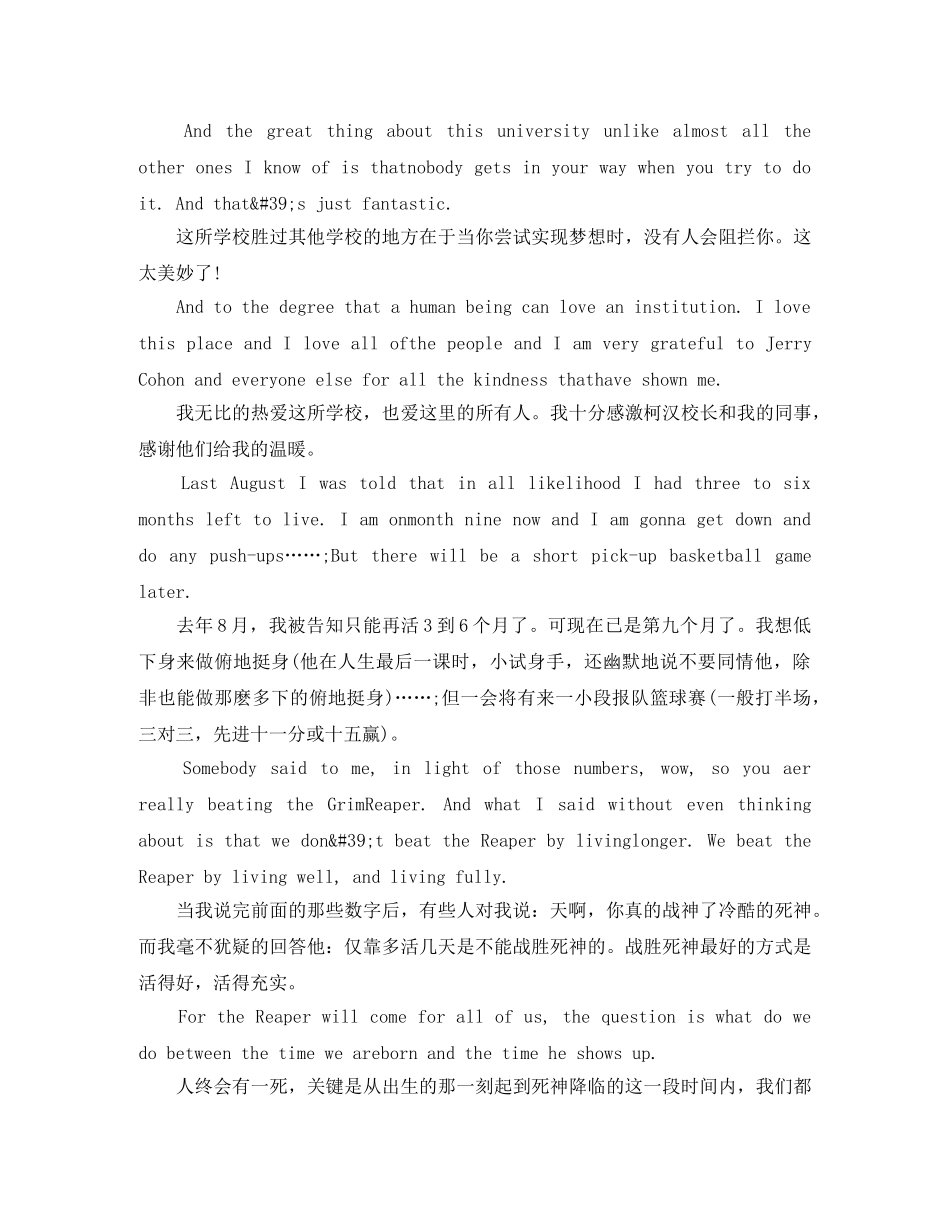 And the great thing about this university unlike almost all the other ones I know of is thatnobody gets in your way when you try to do it. And that&#39;s just fantastic.

这所学校胜过其他学校的地方在于当你尝试实现梦想时，没有人会阻拦你。这太美妙了!

And to the degree that a human being can love an institution. I love this place and I love all ofthe people and I am very grateful to Jerry Cohon and everyone else for all the kindness thathave shown me.

我无比的热爱这所学校，也爱这里的所有人。我十分感激柯汉校长和我的同事，感谢他们给我的温暖。

Last August I was told that in all likelihood I had three to six months left to live. I am onmonth nine now and I am gonna get down and do any push-ups……;But there will be a short pick-up basketball game later.

去年8月，我被告知只能再活3到6个月了。可现在已是第九个月了。我想低下身来做俯地挺身(他在人生最后一课时，小试身手，还幽默地说不要同情他，除非也能做那麽多下的俯地挺身)……;但一会将有来一小段报队篮球赛(一般打半场，三对三，先进十一分或十五赢)。

Somebody said to me, in light of those numbers, wow, so you aer really beating the GrimReaper. And what I said without even thinking about is that we don&#39;t beat the Reaper by livinglonger. We beat the Reaper by living well, and living fully.

当我说完前面的那些数字后，有些人对我说：天啊，你真的战神了冷酷的死神。而我毫不犹疑的回答他：仅靠多活几天是不能战胜死神的。战胜死神最好的方式是活得好，活得充实。

For the Reaper will come for all of us, the question is what do we do between the time we areborn and the time he shows up.

人终会有一死，关键是从出生的那一刻起到死神降临的这一段时间内，我们都